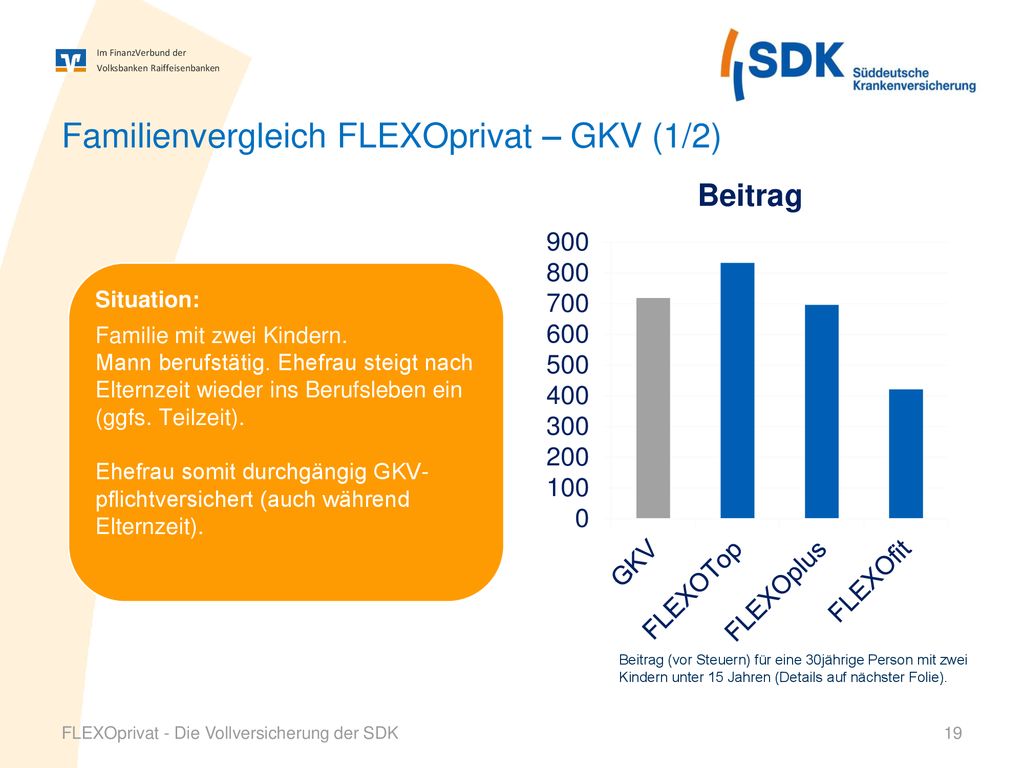 Im FinanzVerbund der Volksbanken Raiffeisenbanken

SDK Süddeutsche Krankenversicherung

Familienvergleich FLEXOprivat – GKV (1/2)

Situation:

Familie mit zwei Kindern.
Mann berufstätig. Ehefrau steigt nach Elternzeit wieder ins Berufsleben ein (ggfs. Teilzeit).

Ehefrau somit durchgängig GKV-pflichtversichert (auch während Elternzeit).

Beitrag

900
800
700
600
500
400
300
200
100
0

GKV
FLEXOTop
FLEXOplus
FLEXOfit

Beitrag (vor Steuern) für eine 30jährige Person mit zwei Kindern unter 15 Jahren (Details auf nächster Folie).

FLEXOprivat - Die Vollversicherung der SDK

19